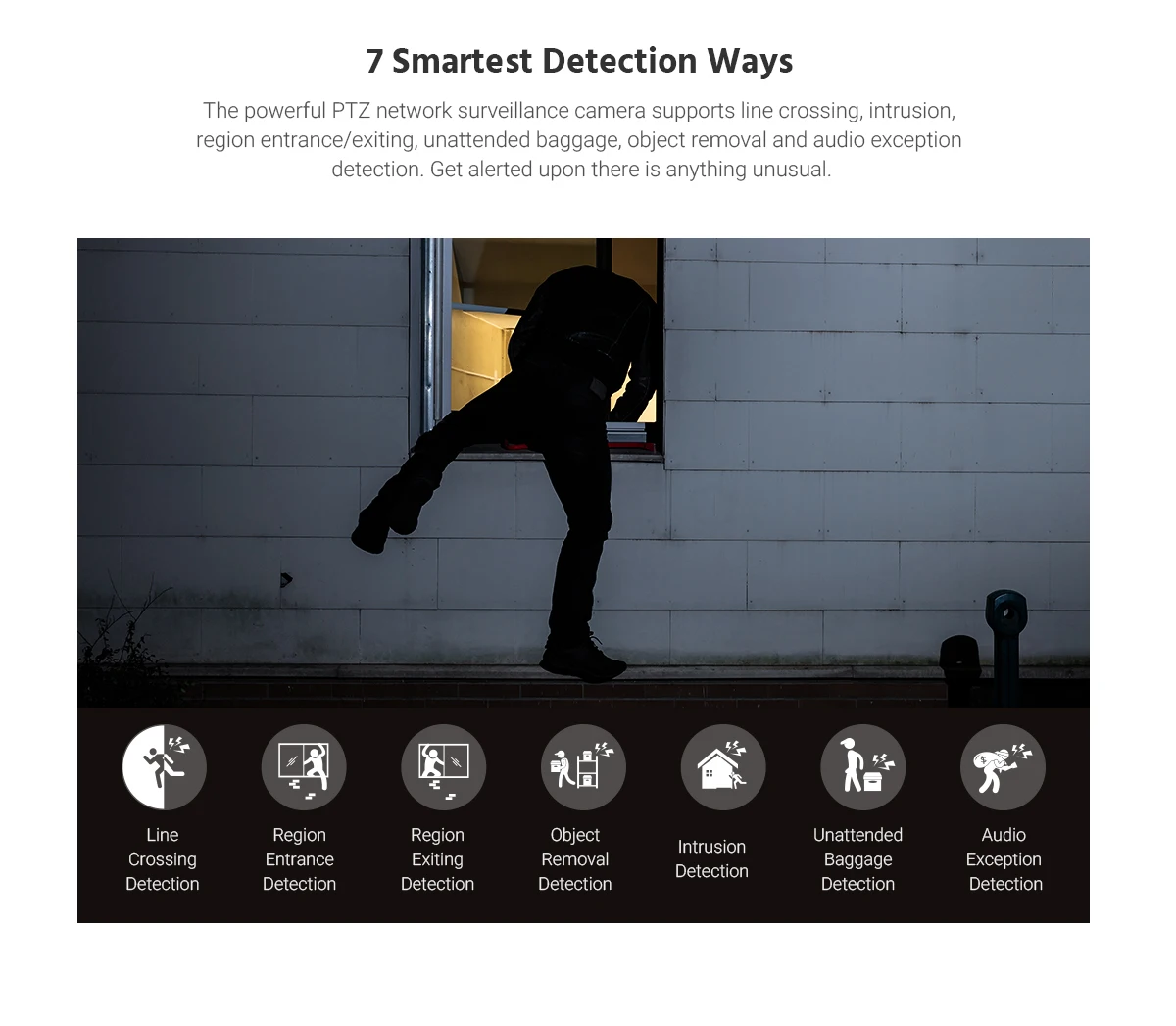 7 Smartest Detection Ways

The powerful PTZ network surveillance camera supports line crossing, intrusion, region entrance/exiting, unattended baggage, object removal and audio exception detection. Get alerted upon there is anything unusual.

Line Crossing Detection

Region Entrance Detection

Region Exiting Detection

Object Removal Detection

Intrusion Detection

Unattended Baggage Detection

Audio Exception Detection